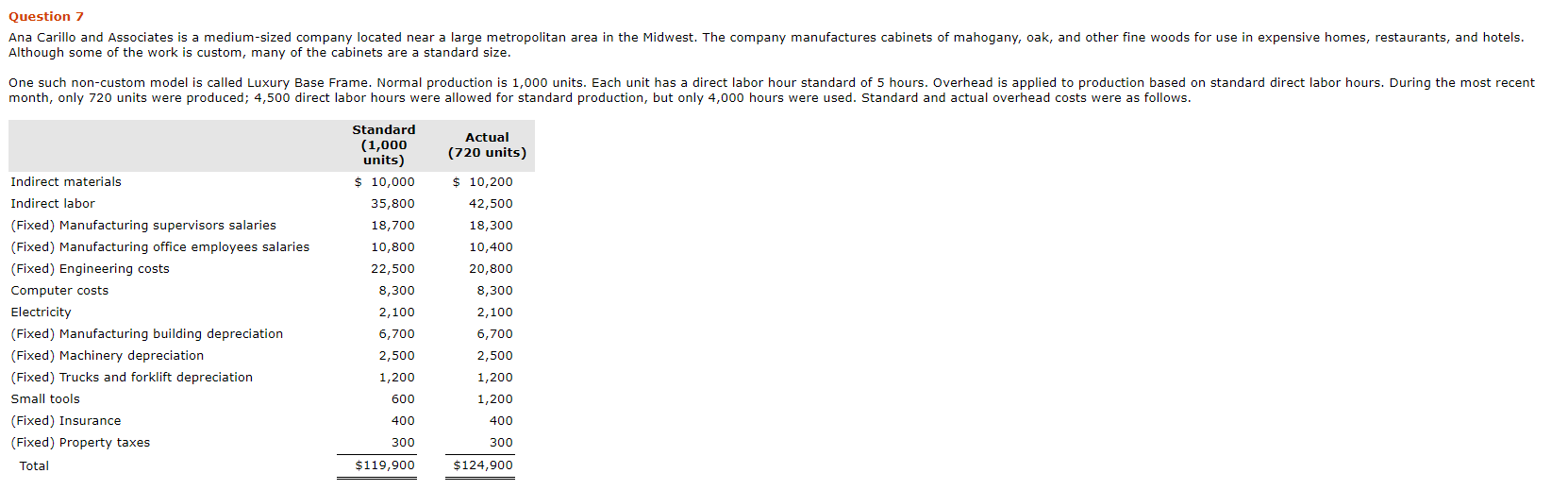 Question 7

Ana Carillo and Associates is a medium-sized company located near a large metropolitan area in the Midwest. The company manufactures cabinets of mahogany, oak, and other fine woods for use in expensive homes, restaurants, and hotels. Although some of the work is custom, many of the cabinets are a standard size.

One such non-custom model is called Luxury Base Frame. Normal production is 1,000 units. Each unit has a direct labor hour standard of 5 hours. Overhead is applied to production based on standard direct labor hours. During the most recent month, only 720 units were produced; 4,500 direct labor hours were allowed for standard production, but only 4,000 hours were used. Standard and actual overhead costs were as follows.

| | Standard (1,000 units) | Actual (720 units) |
|---|---|---|
| Indirect materials | \$ 10,000 | \$ 10,200 |
| Indirect labor | 35,800 | 42,500 |
| (Fixed) Manufacturing supervisors salaries | 18,700 | 18,300 |
| (Fixed) Manufacturing office employees salaries | 10,800 | 10,400 |
| (Fixed) Engineering costs | 22,500 | 20,800 |
| Computer costs | 8,300 | 8,300 |
| Electricity | 2,100 | 2,100 |
| (Fixed) Manufacturing building depreciation | 6,700 | 6,700 |
| (Fixed) Machinery depreciation | 2,500 | 2,500 |
| (Fixed) Trucks and forklift depreciation | 1,200 | 1,200 |
| Small tools | 600 | 1,200 |
| (Fixed) Insurance | 400 | 400 |
| (Fixed) Property taxes | 300 | 300 |
| Total | \$119,900 | \$124,900 |